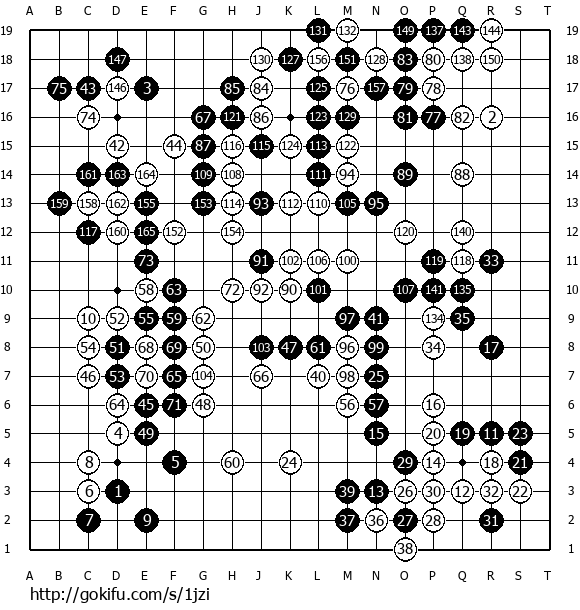 A B C D E F G H J K L M N O P Q R S T

19 131 132 149 137 143 144 19
18 147 130 127 156 151 128 83 80 138 150 18
17 75 43 146 3 85 84 125 76 157 79 78 17
16 74 67 121 86 123 129 81 77 82 2 16
15 42 44 87 116 115 124 113 122 15
14 161 163 164 109 108 111 94 89 88 14
13 159 158 162 155 153 114 93 112 110 105 95 13
12 117 160 165 152 154 120 140 12
11 73 91 102 106 100 119 118 33 11
10 58 63 72 92 90 101 107 141 135 10
9 10 52 55 59 62 97 41 134 35 9
8 54 51 68 69 50 103 47 61 96 99 34 17 8
7 46 53 70 65 104 66 40 98 25 7
6 64 45 71 48 56 57 16 6
5 4 49 15 20 19 11 23 5
4 8 5 60 24 29 14 18 21 4
3 6 1 39 13 26 30 12 32 22 3
2 7 9 37 36 27 28 31 2
1 38 1

A B C D E F G H J K L M N O P Q R S T

http://gokifu.com/s/1jzi